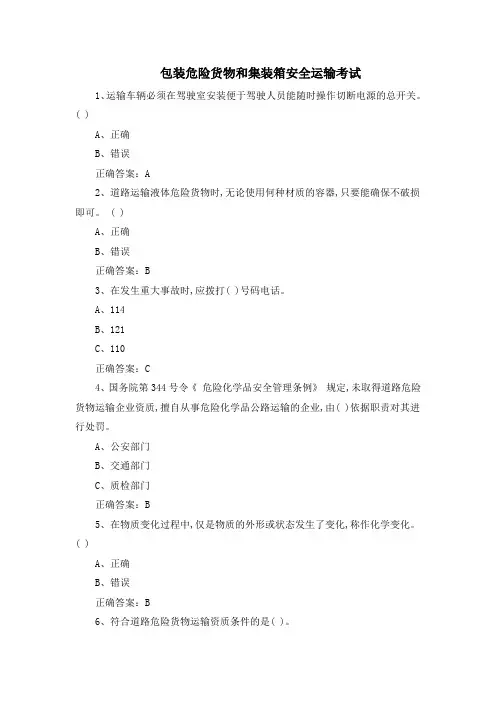 包装危险货物和集装箱安全运输考试

1、运输车辆必须在驾驶室安装便于驾驶人员能随时操作切断电源的总开关。( )

A、正确

B、错误

正确答案：A

2、道路运输液体危险货物时，无论使用何种材质的容器，只要能确保不破损即可。( )

A、正确

B、错误

正确答案：B

3、在发生重大事故时，应拨打( )号码电话。

A、114

B、121

C、110

正确答案：C

4、国务院第344号令《 危险化学品安全管理条例》 规定，未取得道路危险货物运输企业资质，擅自从事危险化学品公路运输的企业，由( )依据职责对其进行处罚。

A、公安部门

B、交通部门

C、质检部门

正确答案：B

5、在物质变化过程中，仅是物质的外形或状态发生了变化，称作化学变化。( )

A、正确

B、错误

正确答案：B

6、符合道路危险货物运输资质条件的是( )。